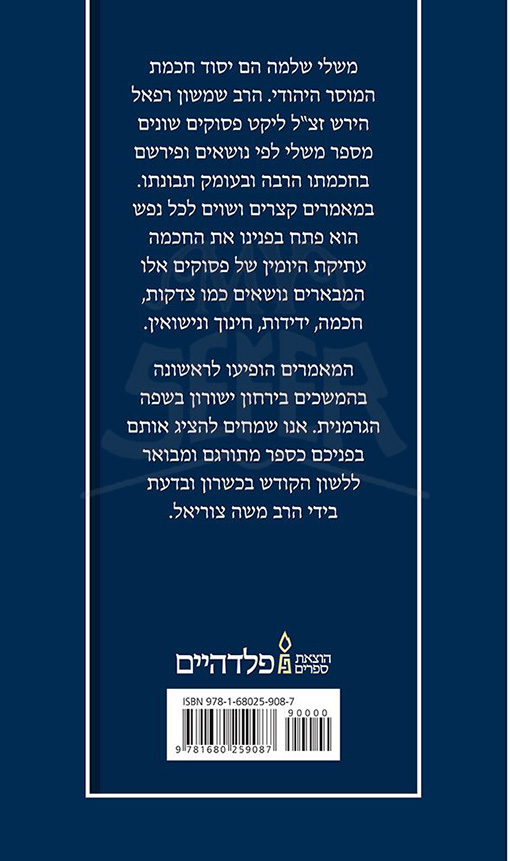 משלי שלמה הם יסוד חכמת המוסר היהודי. הרב שמשון רפאל הירש זצ"ל ליקט פסוקים שונים מספר משלי לפי נושאים ופירשם בחכמתו הרבה ובעומק תבונתו. במאמרים קצרים ושוים לכל נפש הוא פתח בפנינו את החכמה עתיקת היומין של פסוקים אלו המבארים נושאים כמו צדקות, חכמה, ידידות, חינוך ונישואין.

המאמרים הופיעו לראשונה בהמשכים בירחון ישורון בשפה הגרמנית. אנו שמחים להציג אותם בפניכם כספר מתורגם ומבואר ללשון הקודש בכשרון ובדעת בידי הרב משה צוריאל.

הוצאת ספרים
פלדהיים

ISBN 978-1-68025-908-7
90000
9 781680 259087

SEFER